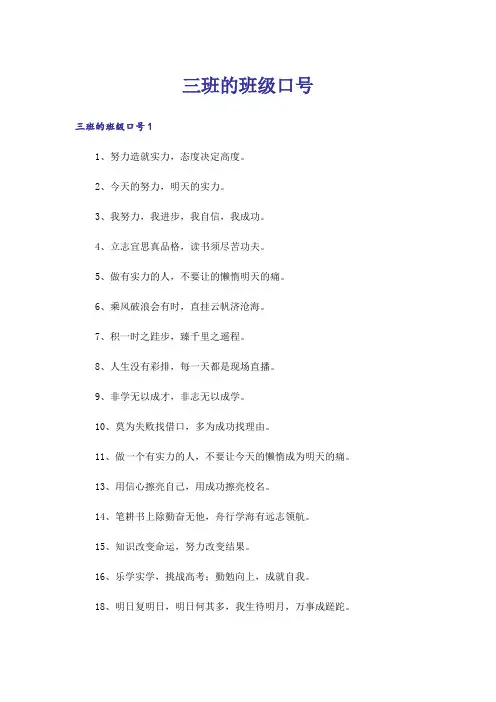 三班的班级口号

三班的班级口号1

1、努力造就实力，态度决定高度。

2、今天的努力，明天的实力。

3、我努力，我进步，我自信，我成功。

4、立志宜思真品格，读书须尽苦功夫。

5、做有实力的人，不要让的懒惰明天的痛。

6、乘风破浪会有时，直挂云帆济沧海。

7、积一时之跬步，臻千里之遥程。

8、人生没有彩排，每一天都是现场直播。

9、非学无以成才，非志无以成学。

10、莫为失败找借口，多为成功找理由。

11、做一个有实力的人，不要让今天的懒惰成为明天的痛。

13、用信心擦亮自己，用成功擦亮校名。

14、笔耕书上除勤奋无他，舟行学海有远志领航。

15、知识改变命运，努力改变结果。

16、乐学实学，挑战高考；勤勉向上，成就自我。

18、明日复明日，明日何其多，我生待明月，万事成蹉跎。